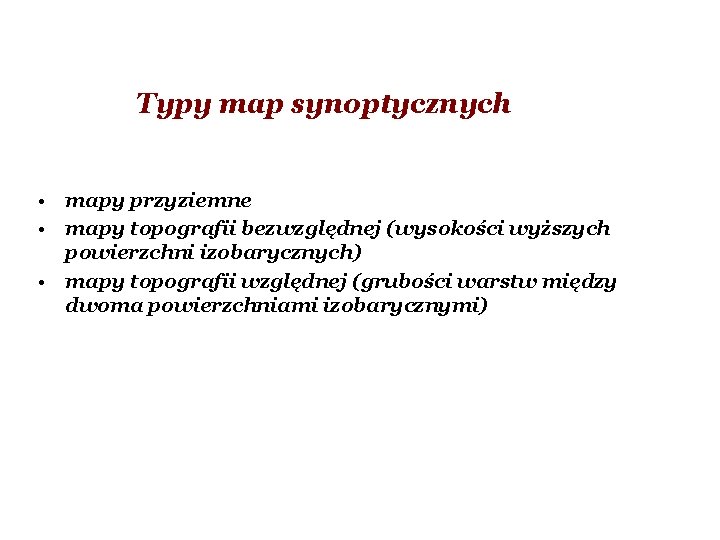 Typy map synoptycznych

• mapy przyziemne
• mapy topografii bezwzględnej (wysokości wyższych powierzchni izobarycznych)
• mapy topografii względnej (grubości warstw między dwoma powierzchniami izobarycznymi)